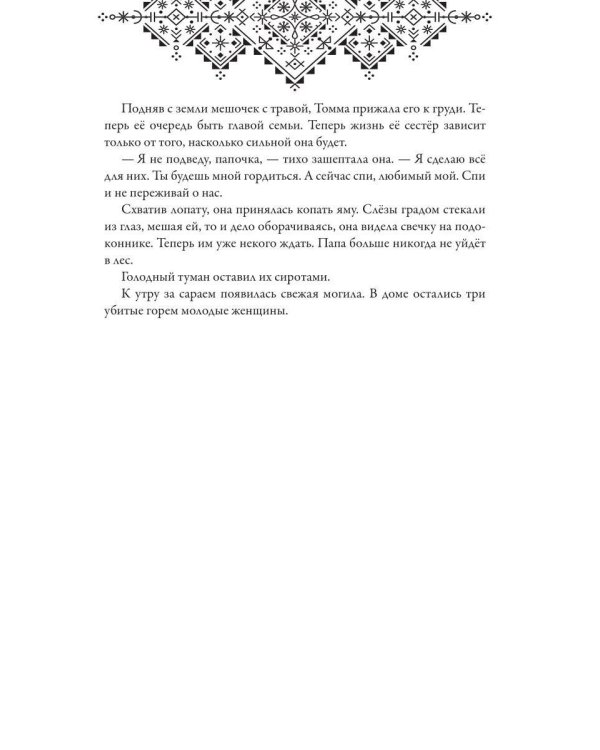 Подняв с земли мешочек с травой, Томма прижала его к груди. Теперь её очередь быть главой семьи. Теперь жизнь её сестёр зависит только от того, насколько сильной она будет.

— Я не подведу, папочка, — тихо зашептала она. — Я сделаю всё для них. Ты будешь мной гордиться. А сейчас спи, любимый мой. Спи и не переживай о нас.

Схватив лопату, она принялась копать яму. Слёзы градом стекали из глаз, мешая ей, то и дело оборачиваясь, она видела свечку на подоконнике. Теперь им уже некого ждать. Папа больше никогда не уйдёт в лес.

Голодный туман оставил их сиротами.

К утру за сараем появилась свежая могила. В доме остались три убитые горем молодые женщины.